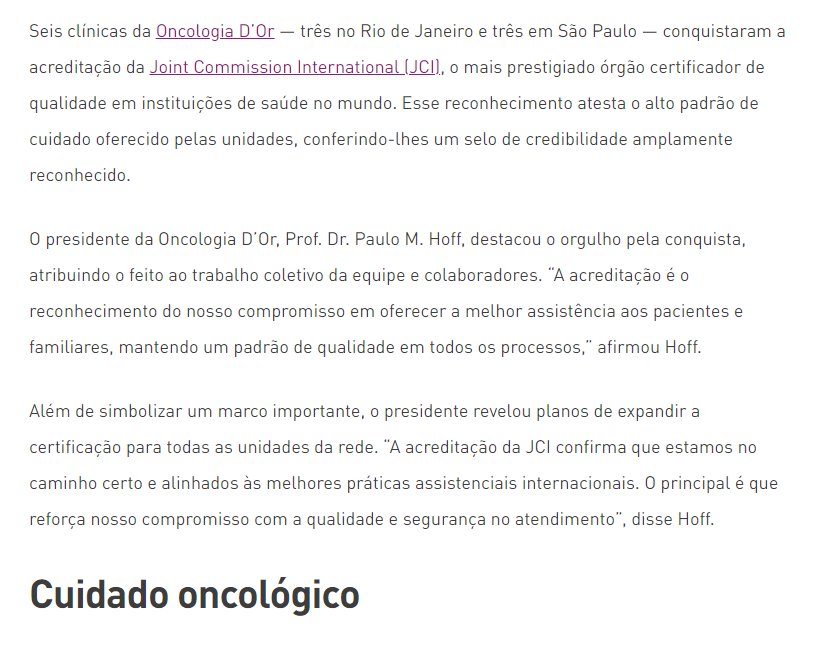 Seis clínicas da Oncologia D'Or — três no Rio de Janeiro e três em São Paulo — conquistaram a acreditação da Joint Commission International (JCI), o mais prestigiado órgão certificador de qualidade em instituições de saúde no mundo. Esse reconhecimento atesta o alto padrão de cuidado oferecido pelas unidades, conferindo-lhes um selo de credibilidade amplamente reconhecido.

O presidente da Oncologia D'Or, Prof. Dr. Paulo M. Hoff, destacou o orgulho pela conquista, atribuindo o feito ao trabalho coletivo da equipe e colaboradores. "A acreditação é o reconhecimento do nosso compromisso em oferecer a melhor assistência aos pacientes e familiares, mantendo um padrão de qualidade em todos os processos," afirmou Hoff.

Além de simbolizar um marco importante, o presidente revelou planos de expandir a certificação para todas as unidades da rede. "A acreditação da JCI confirma que estamos no caminho certo e alinhados às melhores práticas assistenciais internacionais. O principal é que reforça nosso compromisso com a qualidade e segurança no atendimento", disse Hoff.

Cuidado oncológico